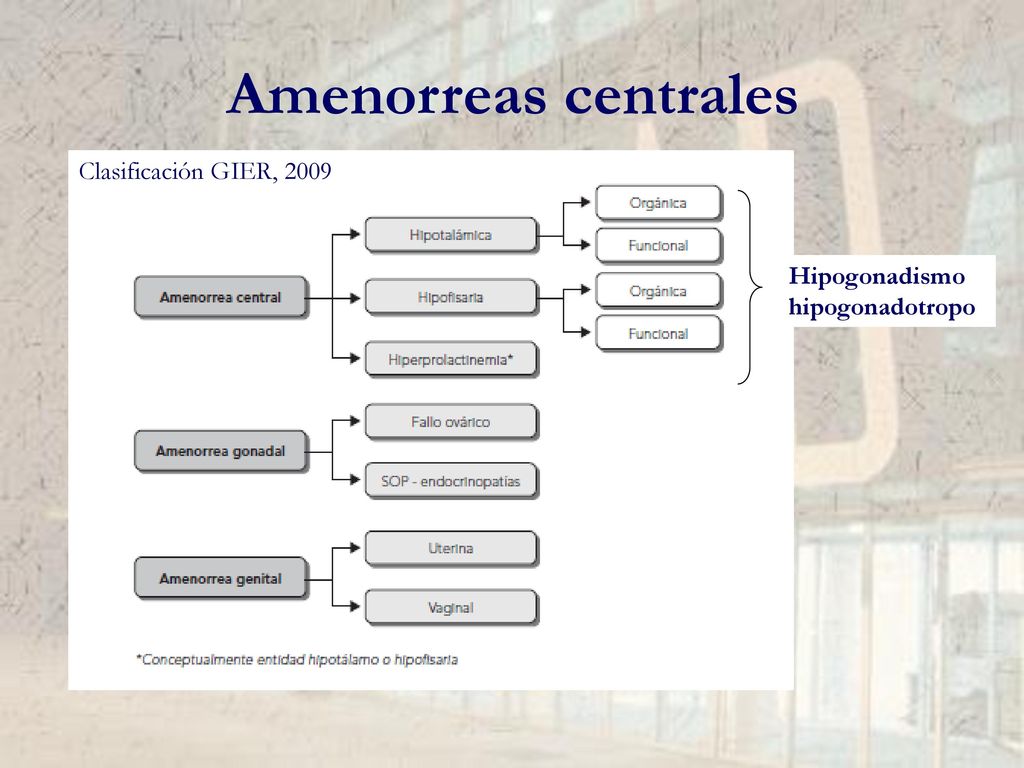 Amenorreas centrales

Clasificación GIER, 2009

Amenorrea central

Hipotalámica

Orgánica

Funcional

Hipofisaria

Orgánica

Funcional

Hiperprolactinemia*

Hipogonadismo hipogonadotropo

Amenorrea gonadal

Fallo ovárico

SOP - endocrinopatías

Amenorrea genital

Uterina

Vaginal

*Conceptualmente entidad hipotálamo o hipofisaria